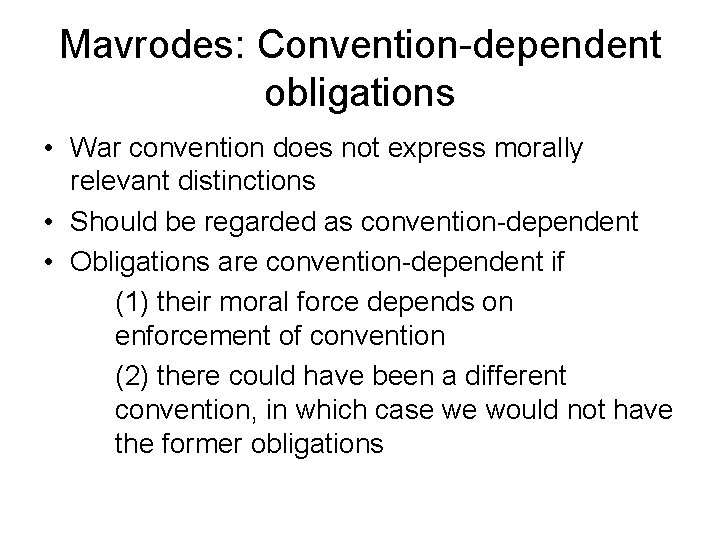 Mavrodes: Convention-dependent obligations

• War convention does not express morally relevant distinctions
• Should be regarded as convention-dependent
• Obligations are convention-dependent if

(1) their moral force depends on enforcement of convention

(2) there could have been a different convention, in which case we would not have the former obligations